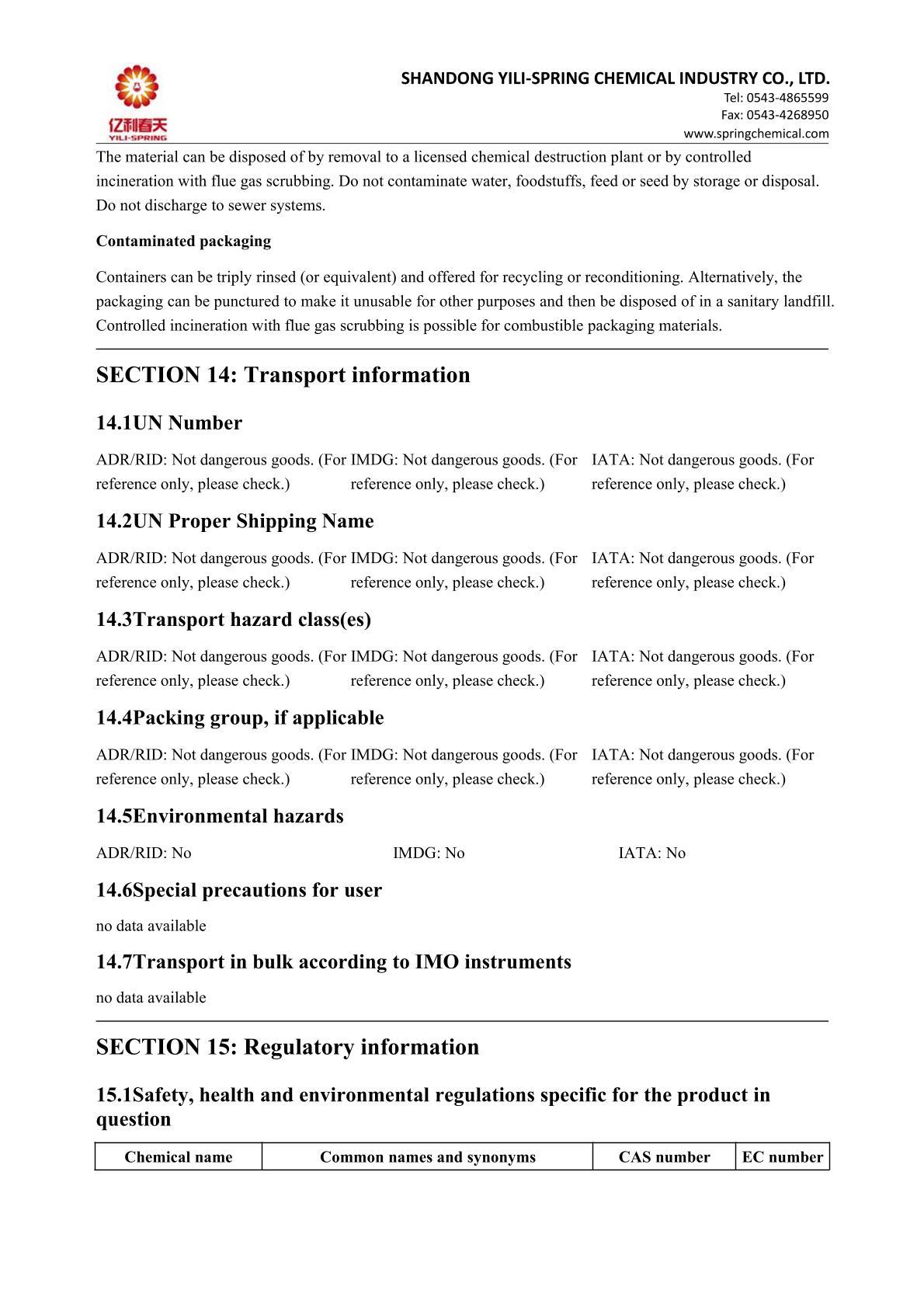 亿利春天
YILI-SPRING

SHANDONG YILI-SPRING CHEMICAL INDUSTRY CO., LTD.
Tel: 0543-4865599
Fax: 0543-4268950
www.springchemical.com

The material can be disposed of by removal to a licensed chemical destruction plant or by controlled incineration with flue gas scrubbing. Do not contaminate water, foodstuffs, feed or seed by storage or disposal. Do not discharge to sewer systems.

Contaminated packaging

Containers can be triply rinsed (or equivalent) and offered for recycling or reconditioning. Alternatively, the packaging can be punctured to make it unusable for other purposes and then be disposed of in a sanitary landfill. Controlled incineration with flue gas scrubbing is possible for combustible packaging materials.

SECTION 14: Transport information

14.1UN Number

ADR/RID: Not dangerous goods. (For reference only, please check.)

IMDG: Not dangerous goods. (For reference only, please check.)

IATA: Not dangerous goods. (For reference only, please check.)

14.2UN Proper Shipping Name

ADR/RID: Not dangerous goods. (For reference only, please check.)

IMDG: Not dangerous goods. (For reference only, please check.)

IATA: Not dangerous goods. (For reference only, please check.)

14.3Transport hazard class(es)

ADR/RID: Not dangerous goods. (For reference only, please check.)

IMDG: Not dangerous goods. (For reference only, please check.)

IATA: Not dangerous goods. (For reference only, please check.)

14.4Packing group, if applicable

ADR/RID: Not dangerous goods. (For reference only, please check.)

IMDG: Not dangerous goods. (For reference only, please check.)

IATA: Not dangerous goods. (For reference only, please check.)

14.5Environmental hazards

ADR/RID: No

IMDG: No

IATA: No

14.6Special precautions for user

no data available

14.7Transport in bulk according to IMO instruments

no data available

SECTION 15: Regulatory information

15.1Safety, health and environmental regulations specific for the product in question

| Chemical name | Common names and synonyms | CAS number | EC number |
|---|---|---|---|